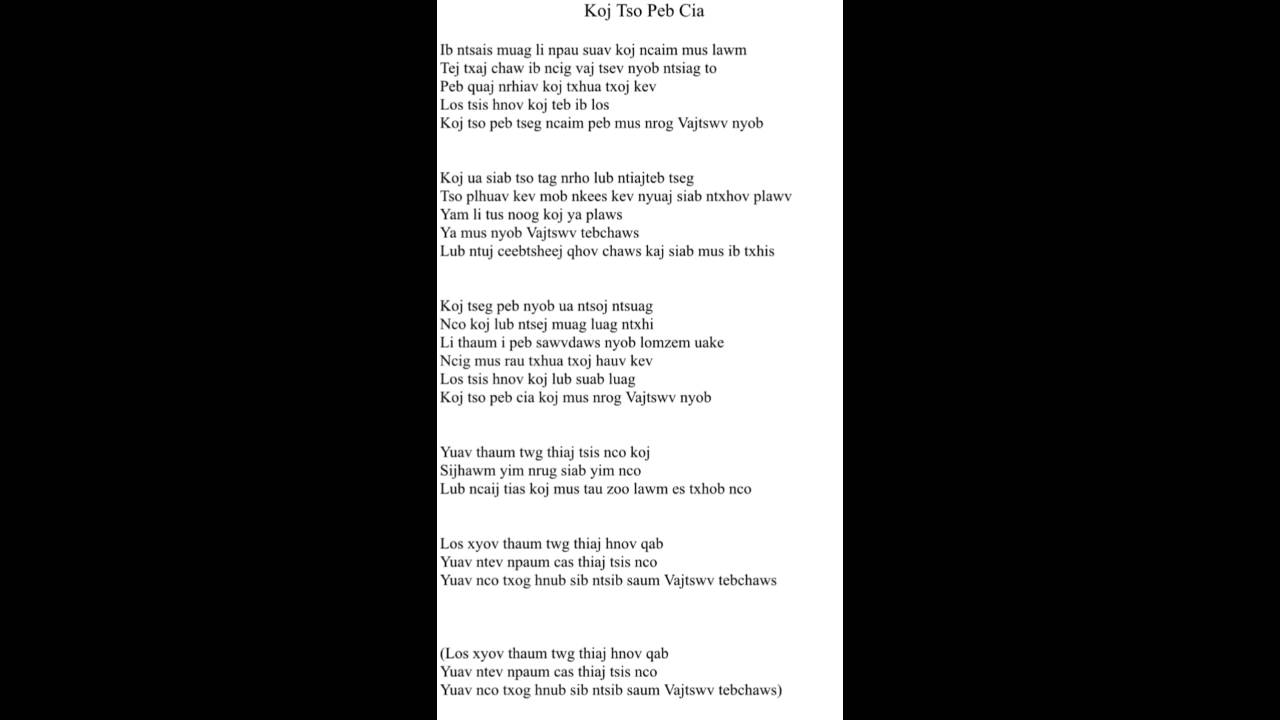 Koj Tso Peb Cia

Ib ntsais muag li npau suav koj ncaim mus lawm
Tej txaj chaw ib ncig vaj tsev nyob ntsiag to
Peb quaj nrhiav koj txhua txoj kev
Los tsis hnov koj teb ib los
Koj tso peb tseg ncaim peb mus nrog Vajtswv nyob

Koj ua siab tso tag nrho lub ntiajteb tseg
Tso plhuav kev mob nkees kev nyuaj siab ntxhov plawv
Yam li tus noog koj ya plaws
Ya mus nyob Vajtswv tebchaws
Lub ntuj ceebtsheej qhov chaws kaj siab mus ib txhis

Koj tseg peb nyob ua ntsoj ntsuag
Nco koj lub ntsej muag luag ntxhi
Li thaum i peb sawvdaws nyob lomzem uake
Ncig mus rau txhua txoj hauv kev
Los tsis hnov koj lub suab luag
Koj tso peb cia koj mus nrog Vajtswv nyob

Yuav thaum twg thiaj tsis nco koj
Sijhawm yim nrug siab yim nco
Lub ncaij tias koj mus tau zoo lawm es txhob nco

Los xyov thaum twg thiaj hnov qab
Yuav ntev npaum cas thiaj tsis nco
Yuav nco txog hnub sib ntsib saum Vajtswv tebchaws

(Los xyov thaum twg thiaj hnov qab
Yuav ntev npaum cas thiaj tsis nco
Yuav nco txog hnub sib ntsib saum Vajtswv tebchaws)